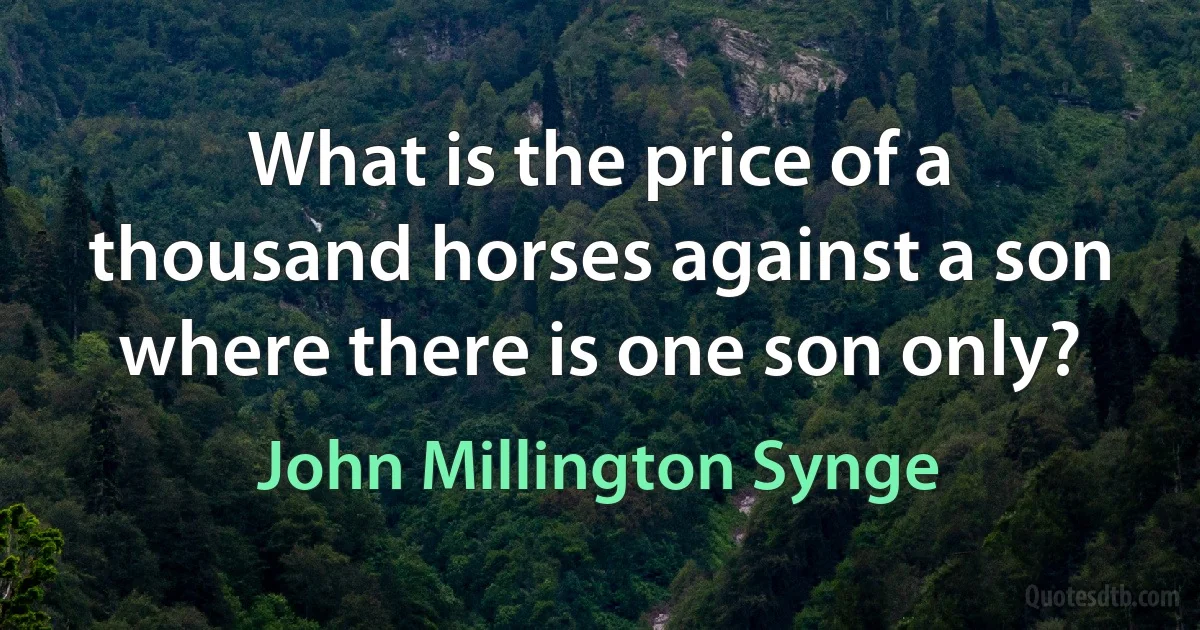 What is the price of a thousand horses against a son where there is one son only?

John Millington Synge

Quotesdtb.com